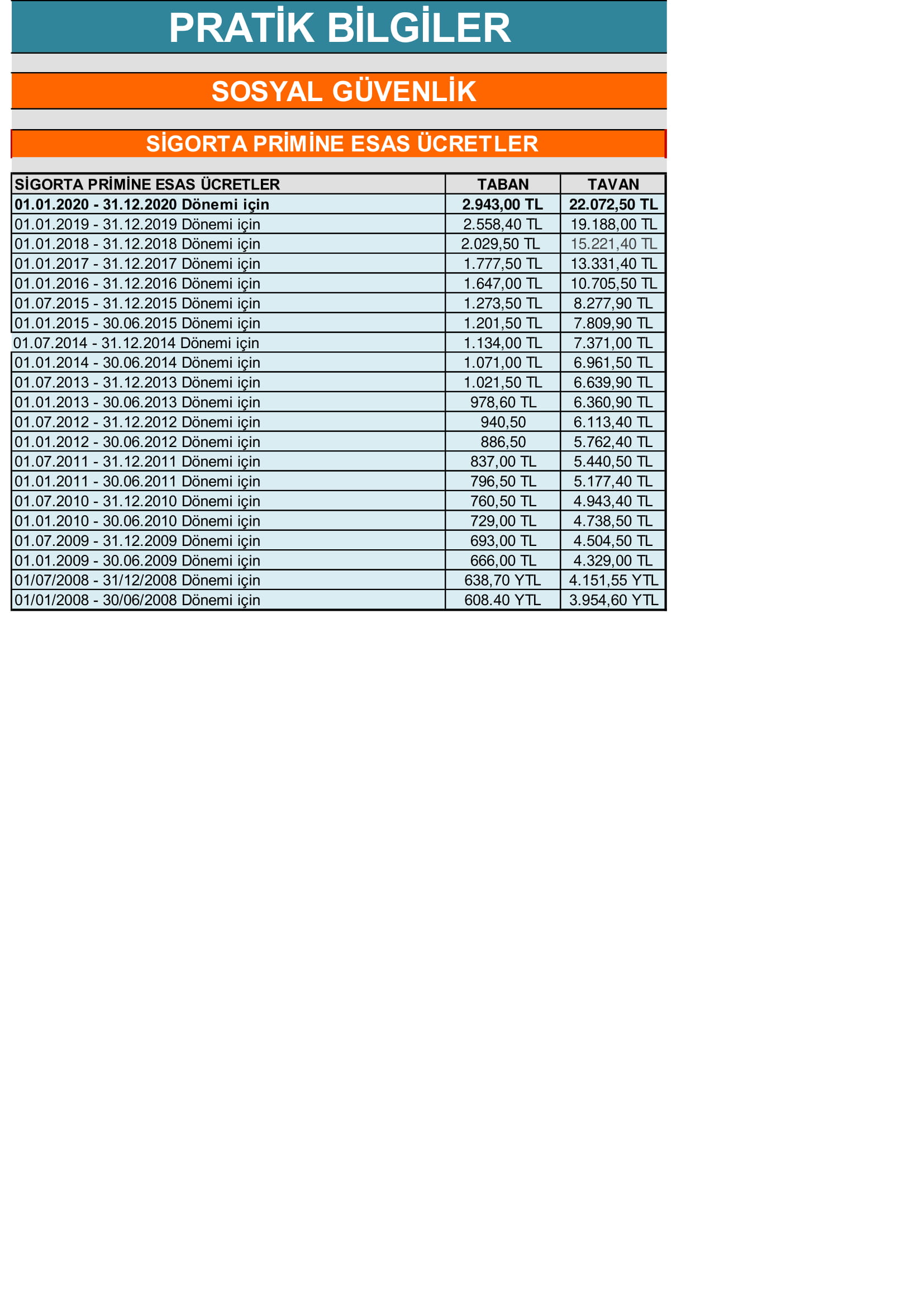 PRATİK BİLGİLER

SOSYAL GÜVENLİK

SİGORTA PRİMİNE ESAS ÜCRETLER

| SİGORTA PRİMİNE ESAS ÜCRETLER | TABAN | TAVAN |
|---|---|---|
| 01.01.2020 - 31.12.2020 Dönemi için | 2.943,00 TL | 22.072,50 TL |
| 01.01.2019 - 31.12.2019 Dönemi için | 2.558,40 TL | 19.188,00 TL |
| 01.01.2018 - 31.12.2018 Dönemi için | 2.029,50 TL | 15.221,40 TL |
| 01.01.2017 - 31.12.2017 Dönemi için | 1.777,50 TL | 13.331,40 TL |
| 01.01.2016 - 31.12.2016 Dönemi için | 1.647,00 TL | 10.705,50 TL |
| 01.07.2015 - 31.12.2015 Dönemi için | 1.273,50 TL | 8.277,90 TL |
| 01.01.2015 - 30.06.2015 Dönemi için | 1.201,50 TL | 7.809,90 TL |
| 01.07.2014 - 31.12.2014 Dönemi için | 1.134,00 TL | 7.371,00 TL |
| 01.01.2014 - 30.06.2014 Dönemi için | 1.071,00 TL | 6.961,50 TL |
| 01.07.2013 - 31.12.2013 Dönemi için | 1.021,50 TL | 6.639,90 TL |
| 01.01.2013 - 30.06.2013 Dönemi için | 978,60 TL | 6.360,90 TL |
| 01.07.2012 - 31.12.2012 Dönemi için | 940,50 | 6.113,40 TL |
| 01.01.2012 - 30.06.2012 Dönemi için | 886,50 | 5.762,40 TL |
| 01.07.2011 - 31.12.2011 Dönemi için | 837,00 TL | 5.440,50 TL |
| 01.01.2011 - 30.06.2011 Dönemi için | 796,50 TL | 5.177,40 TL |
| 01.07.2010 - 31.12.2010 Dönemi için | 760,50 TL | 4.943,40 TL |
| 01.01.2010 - 30.06.2010 Dönemi için | 729,00 TL | 4.738,50 TL |
| 01.07.2009 - 31.12.2009 Dönemi için | 693,00 TL | 4.504,50 TL |
| 01.01.2009 - 30.06.2009 Dönemi için | 666,00 TL | 4.329,00 TL |
| 01/07/2008 - 31/12/2008 Dönemi için | 638,70 YTL | 4.151,55 YTL |
| 01/01/2008 - 30/06/2008 Dönemi için | 608.40 YTL | 3.954,60 YTL |